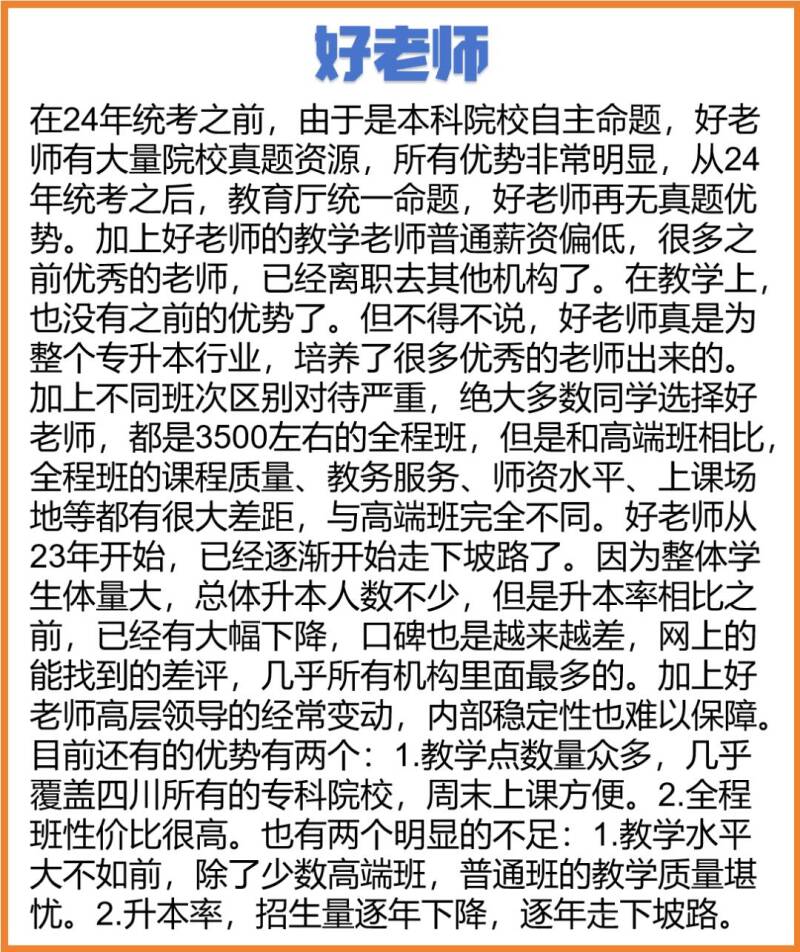 好老师

在24年统考之前，由于是本科院校自主命题，好老师有大量院校真题资源，所有优势非常明显，从24年统考之后，教育厅统一命题，好老师再无真题优势。加上好老师的教学老师普通薪资偏低，很多之前优秀的老师，已经离职去其他机构了。在教学上，也没有之前的优势了。但不得不说，好老师真是为整个专升本行业，培养了很多优秀的老师出来的。加上不同班次区别对待严重，绝大多数同学选择好老师，都是3500左右的全程班，但是和高端班相比，全程班的课程质量、教务服务、师资水平、上课场地等都有很大差距，与高端班完全不同。好老师从23年开始，已经逐渐开始走下坡路了。因为整体学生体量大，总体升本人数不少，但是升本率相比之前，已经有大幅下降，口碑也是越来越差，网上的能找到的差评，几乎所有机构里面最多的。加上好老师高层领导的经常变动，内部稳定性也难以保障。目前还有的优势有两个：1.教学点数量众多，几乎覆盖四川所有的专科院校，周末上课方便。2.全程班性价比很高。也有两个明显的不足：1.教学水平大不如前，除了少数高端班，普通班的教学质量堪忧。2.升本率，招生量逐年下降，逐年走下坡路。